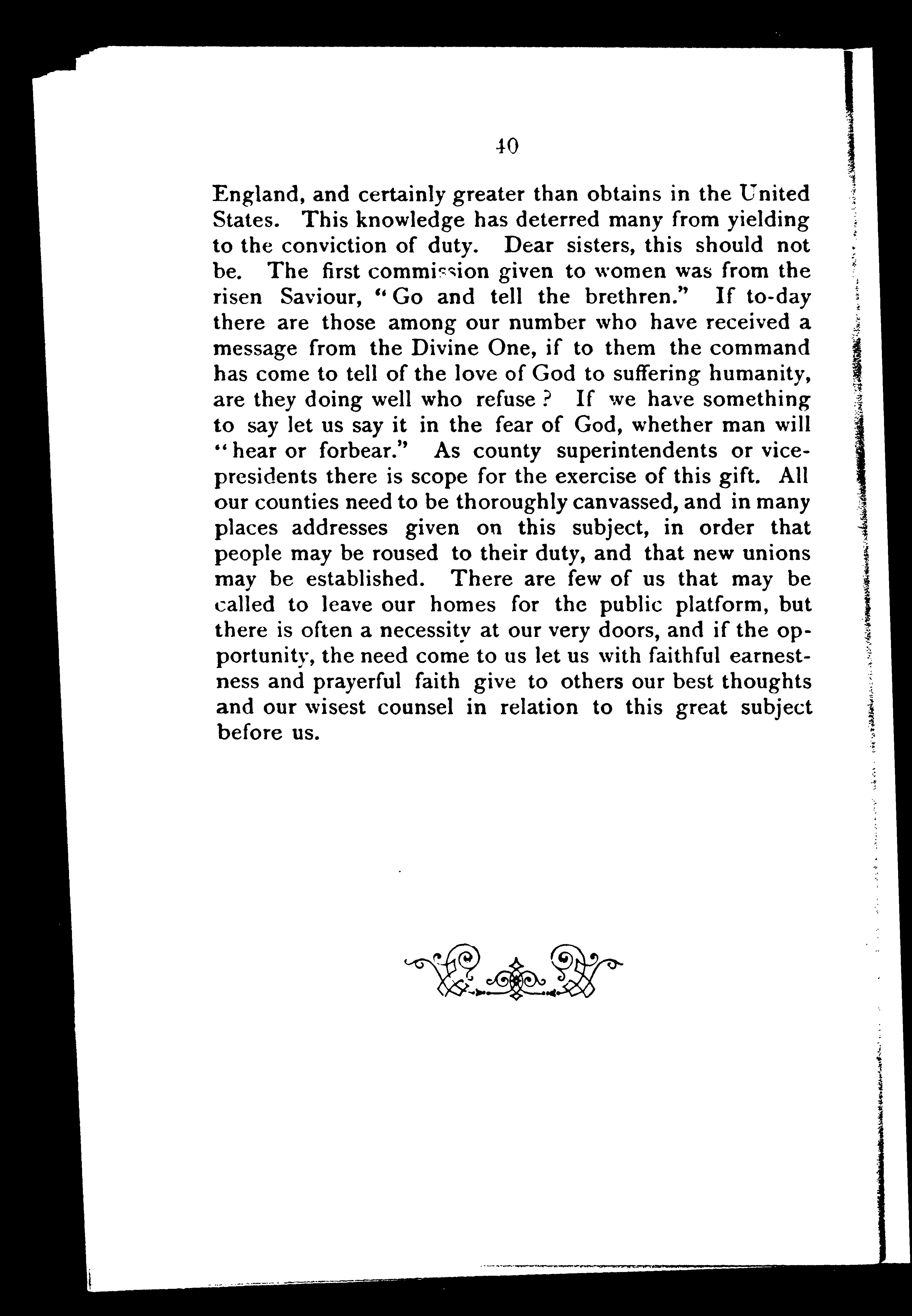 40

England, and certainly greater than obtains in the United States. This knowledge has deterred many from yielding to the conviction of duty. Dear sisters, this should not be. The first commission given to women was from the risen Saviour, "Go and tell the brethren." If to-day there are those among our number who have received a message from the Divine One, if to them the command has come to tell of the love of God to suffering humanity, are they doing well who refuse? If we have something to say let us say it in the fear of God, whether man will "hear or forbear." As county superintendents or vice-presidents there is scope for the exercise of this gift. All our counties need to be thoroughly canvassed, and in many places addresses given on this subject, in order that people may be roused to their duty, and that new unions may be established. There are few of us that may be called to leave our homes for the public platform, but there is often a necessity at our very doors, and if the opportunity, the need come to us let us with faithful earnestness and prayerful faith give to others our best thoughts and our wisest counsel in relation to this great subject before us.